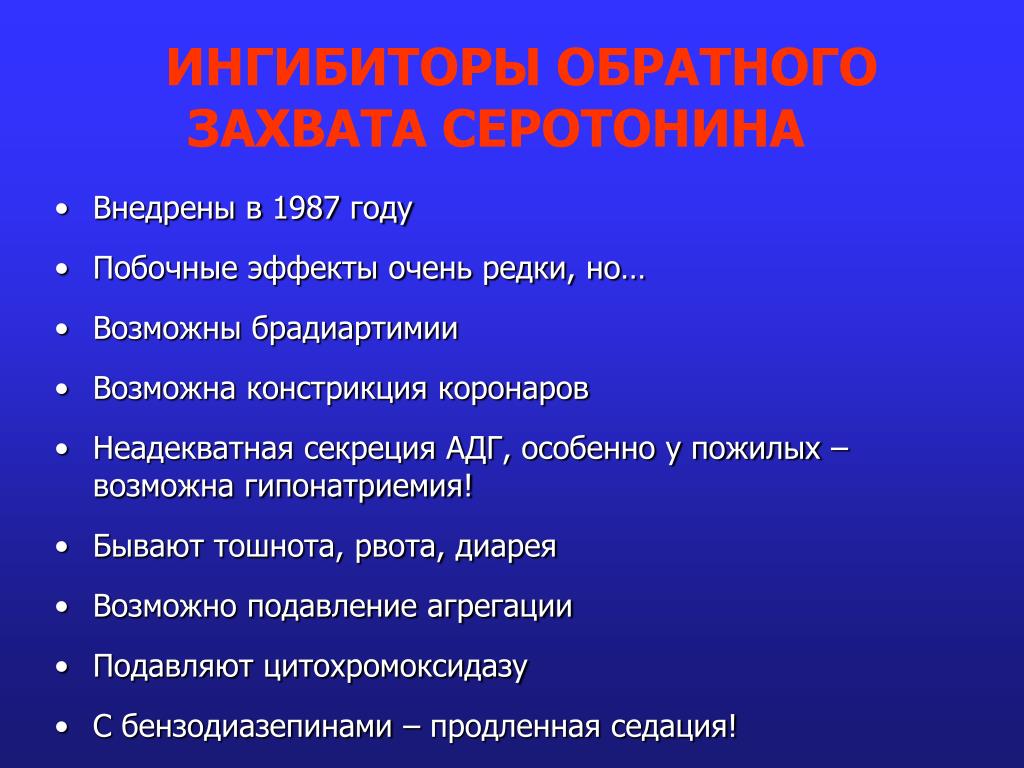 ИНГИБИТОРЫ ОБРАТНОГО ЗАХВАТА СЕРОТОНИНА

• Внедрены в 1987 году
• Побочные эффекты очень редки, но…
• Возможны брадиартимии
• Возможна констрикция коронаров
• Неадекватная секреция АДГ, особенно у пожилых – возможна гипонатриемия!
• Бывают тошнота, рвота, диарея
• Возможно подавление агрегации
• Подавляют цитохромоксидазу
• С бензодиазепинами – продленная седация!